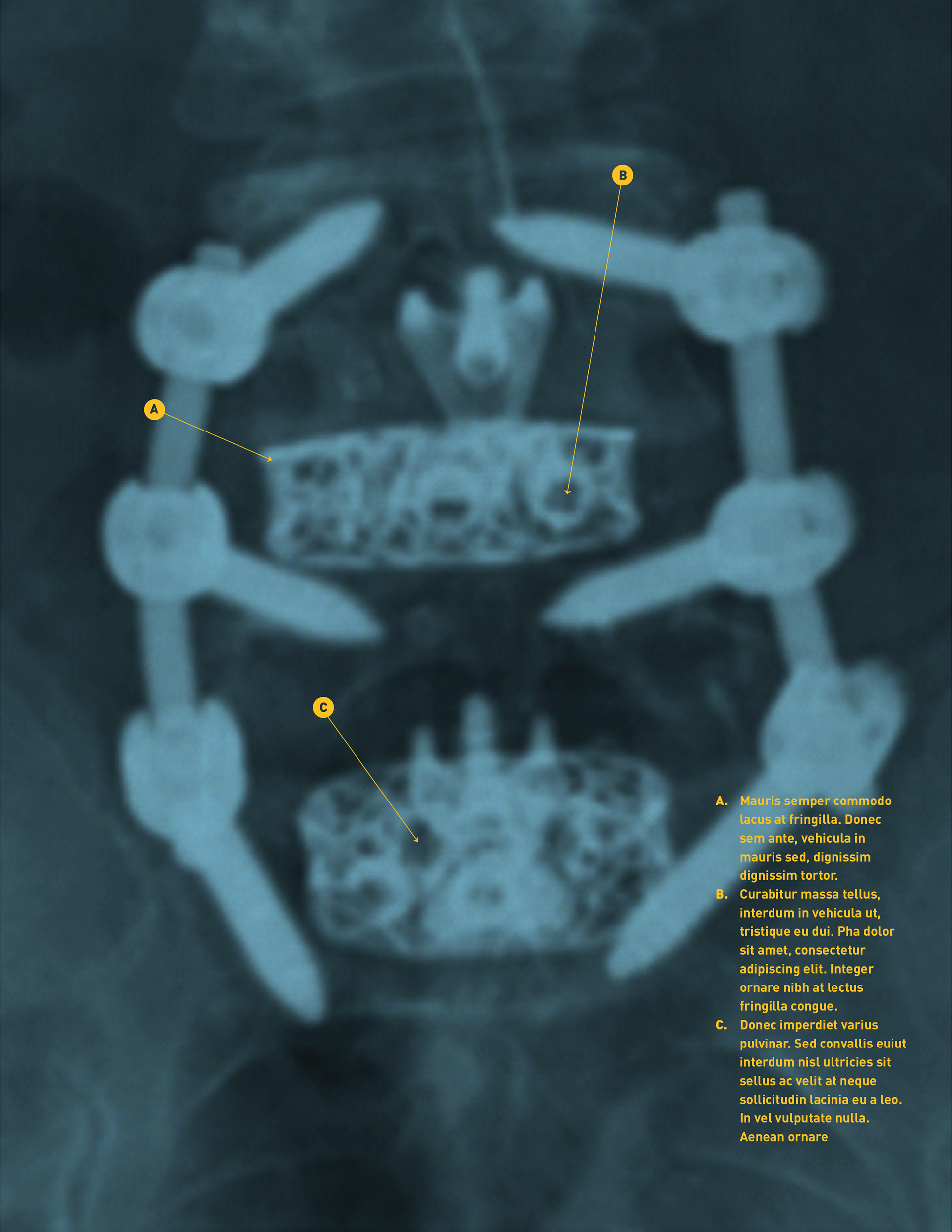 B

A

C

A. Mauris semper commodo lacus at fringilla. Donec sem ante, vehicula in mauris sed, dignissim dignissim tortor.

B. Curabitur massa tellus, interdum in vehicula ut, tristique eu dui. Pha dolor sit amet, consectetur adipiscing elit. Integer ornare nibh at lectus fringilla congue.

C. Donec imperdiet varius pulvinar. Sed convallis euiut interdum nisl ultricies sit sellus ac velit at neque sollicitudin lacinia eu a leo. In vel vulputate nulla. Aenean ornare